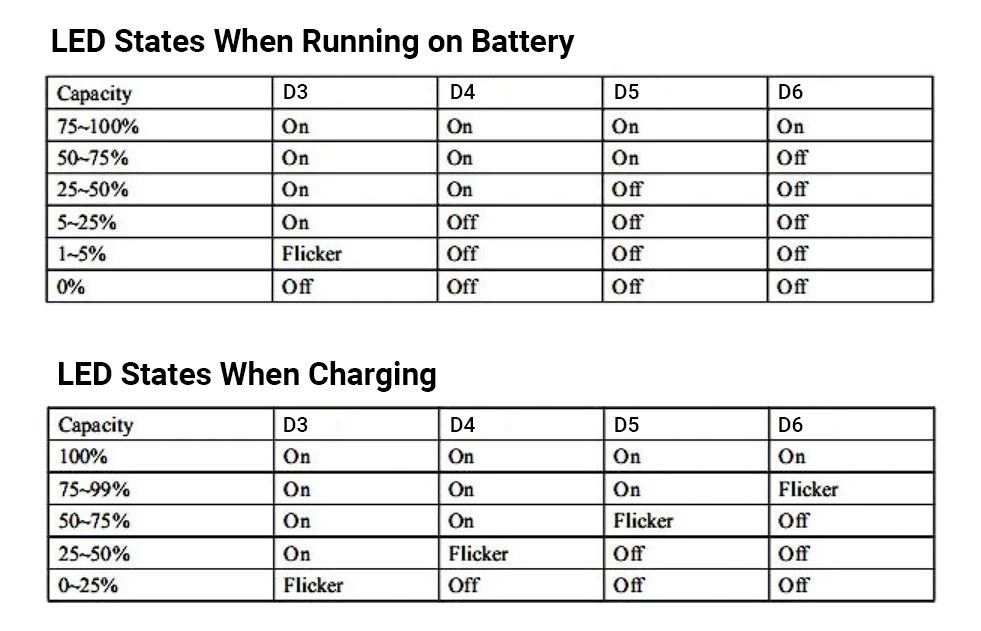 LED States When Running on Battery

| Capacity | D3 | D4 | D5 | D6 |
|---|---|---|---|---|
| 75~100% | On | On | On | On |
| 50~75% | On | On | On | Off |
| 25~50% | On | On | Off | Off |
| 5~25% | On | Off | Off | Off |
| 1~5% | Flicker | Off | Off | Off |
| 0% | Off | Off | Off | Off |

LED States When Charging

| Capacity | D3 | D4 | D5 | D6 |
|---|---|---|---|---|
| 100% | On | On | On | On |
| 75~99% | On | On | On | Flicker |
| 50~75% | On | On | Flicker | Off |
| 25~50% | On | Flicker | Off | Off |
| 0~25% | Flicker | Off | Off | Off |